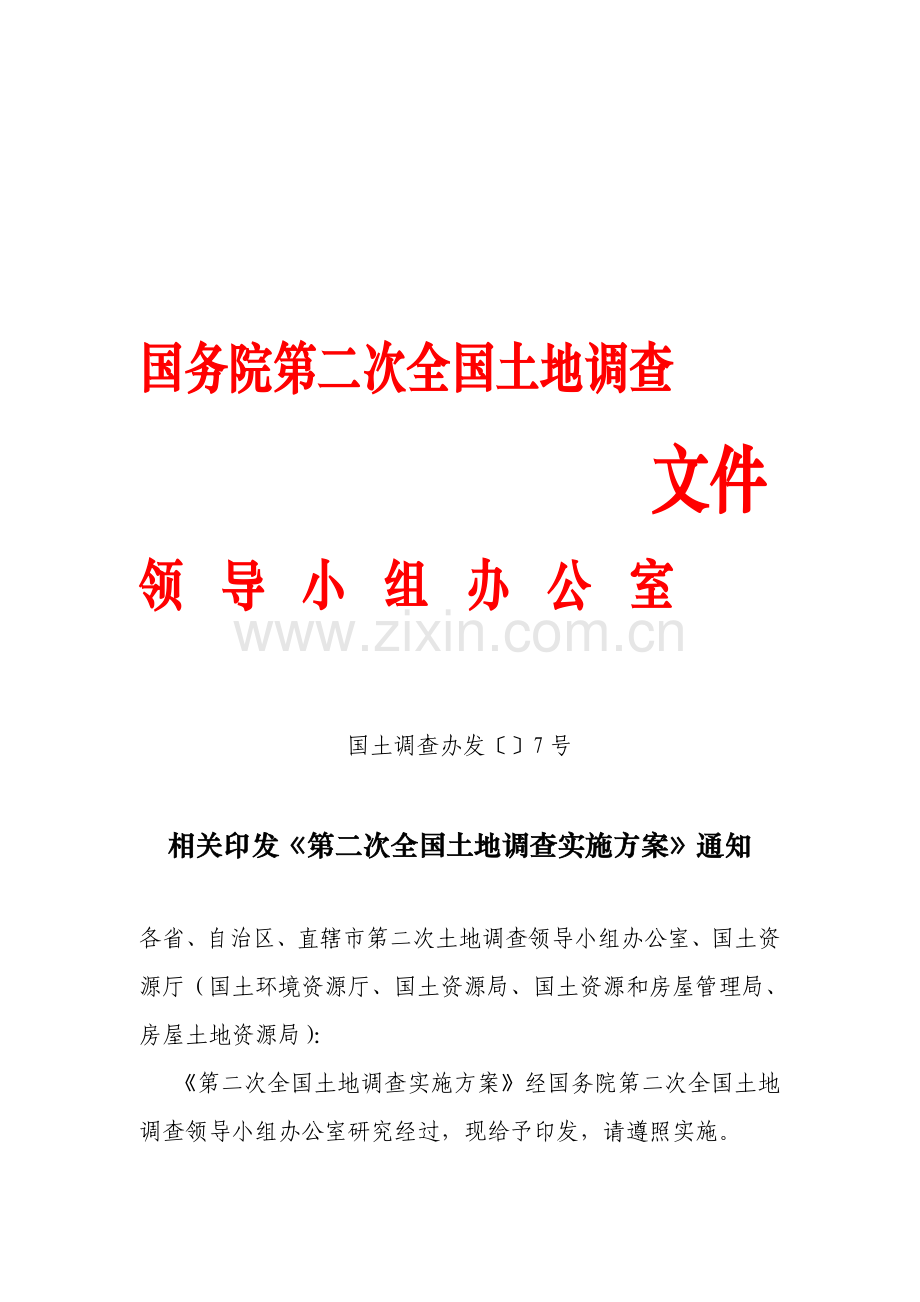 国务院第二次全国土地调查

文件

领 导 小 组 办 公 室

国土调查办发〔〕7号

相关印发《第二次全国土地调查实施方案》通知

各省、自治区、直辖市第二次土地调查领导小组办公室、国土资源厅（国土环境资源厅、国土资源局、国土资源和房屋管理局、房屋土地资源局）:

《第二次全国土地调查实施方案》经国务院第二次全国土地调查领导小组办公室研究经过，现给予印发，请遵照实施。

www.zixin.com.cn